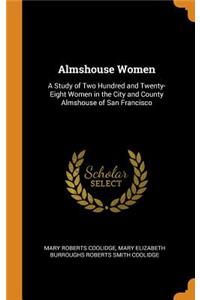 Almshouse Women

A Study of Two Hundred and Twenty-Eight Women in the City and County Almshouse of San Francisco

Scholar SELECT

MARY ROBERTS COOLIDGE, MARY ELIZABETH BURROUGHS ROBERTS SMITH COOLIDGE